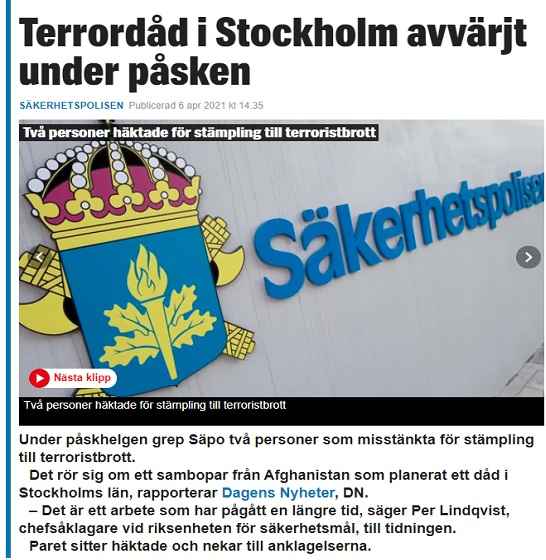 Terrordåd i Stockholm avvärjt under påsken

SÄKERHETSPOLISEN Publicerad 6 apr 2021 kl 14:35

Två personer häktade för stämpling till terroristbrott

Säkerhetspolisen

Nästa klipp

Två personer häktade för stämpling till terroristbrott

Under påskhelgen grep Säpo två personer som misstänkta för stämpling till terroristbrott.

Det rör sig om ett sambopar från Afghanistan som planerat ett dåd i Stockholms län, rapporterar Dagens Nyheter, DN.

– Det är ett arbete som har pågått en längre tid, säger Per Lindqvist, chefsåklagare vid riksenheten för säkerhetsmål, till tidningen.

Paret sitter häktade och nekar till anklagelserna.